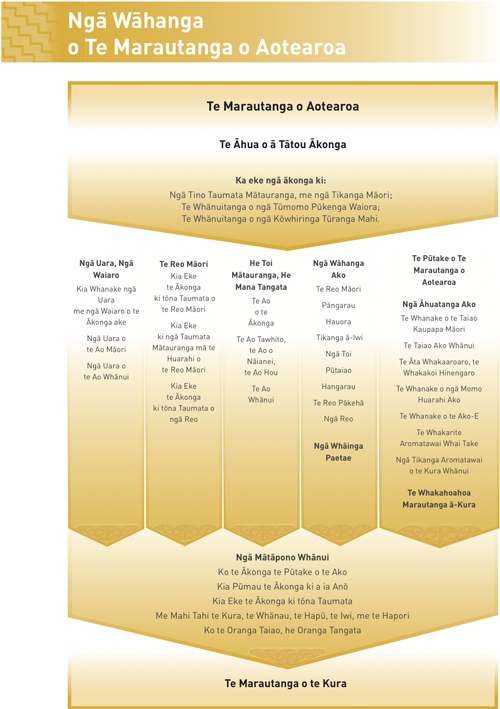 Ngā Wāhanga o Te Marautanga o Aotearoa

Te Marautanga o Aotearoa

Te Āhua o ā Tātou Ākonga

Ka eke ngā ākonga ki:
Ngā Tino Taumata Mātauranga, me ngā Tikanga Māori;
Te Whānuitanga o ngā Tūmomo Pūkenga Waiora;
Te Whānuitanga o ngā Kōwhiringa Tūranga Mahi.

Ngā Uara, Ngā Waiaro
Kia Whanake ngā Uara me ngā Waiaro o te Ākonga ake
Ngā Uara o te Ao Māori
Ngā Uara o te Ao Whānui

Te Reo Māori
Kia Eke te Ākonga ki tōna Taumata o te Reo Māori
Kia Eke ki ngā Taumata Mātauranga mā te Huarahi o te Reo Māori
Kia Eke te Ākonga ki tōna Taumata o ngā Reo

He Toi Mātauranga, He Mana Tangata
Te Ao o te Ākonga
Te Ao Tawhito, te Ao o Nāianei, te Ao Hou
Te Ao Whānui

Ngā Wāhanga Ako
Te Reo Māori
Pāngarau
Hauora
Tikanga ā-Iwi
Ngā Toi
Pūtaiao
Hangarau
Te Reo Pākehā
Ngā Reo
Ngā Whāinga Paetae

Te Pūtake o Te Marautanga o Aotearoa
Ngā Āhuatanga Ako
Te Whanake o te Taiao Kaupapa Māori
Te Taiao Ako Whānui
Te Āta Whakaaroaro, te Whakakoi Hinengaro
Te Whanake o ngā Momo Huarahi Ako
Te Whanake o te Ako-E
Te Whakarite Aromatawai Whai Take
Ngā Tikanga Aromatawai o te Kura Whānui
Te Whakahoahoa Marautanga ā-Kura

Ngā Mātāpono Whānui
Ko te Ākonga te Pūtake o te Ako
Kia Pūmau te Ākonga ki a ia Anō
Kia Eke te Ākonga ki tōna Taumata
Me Mahi Tahi te Kura, te Whānau, te Hapū, te Iwi, me te Hapori
Ko te Oranga Taiao, he Oranga Tangata

Te Marautanga o te Kura